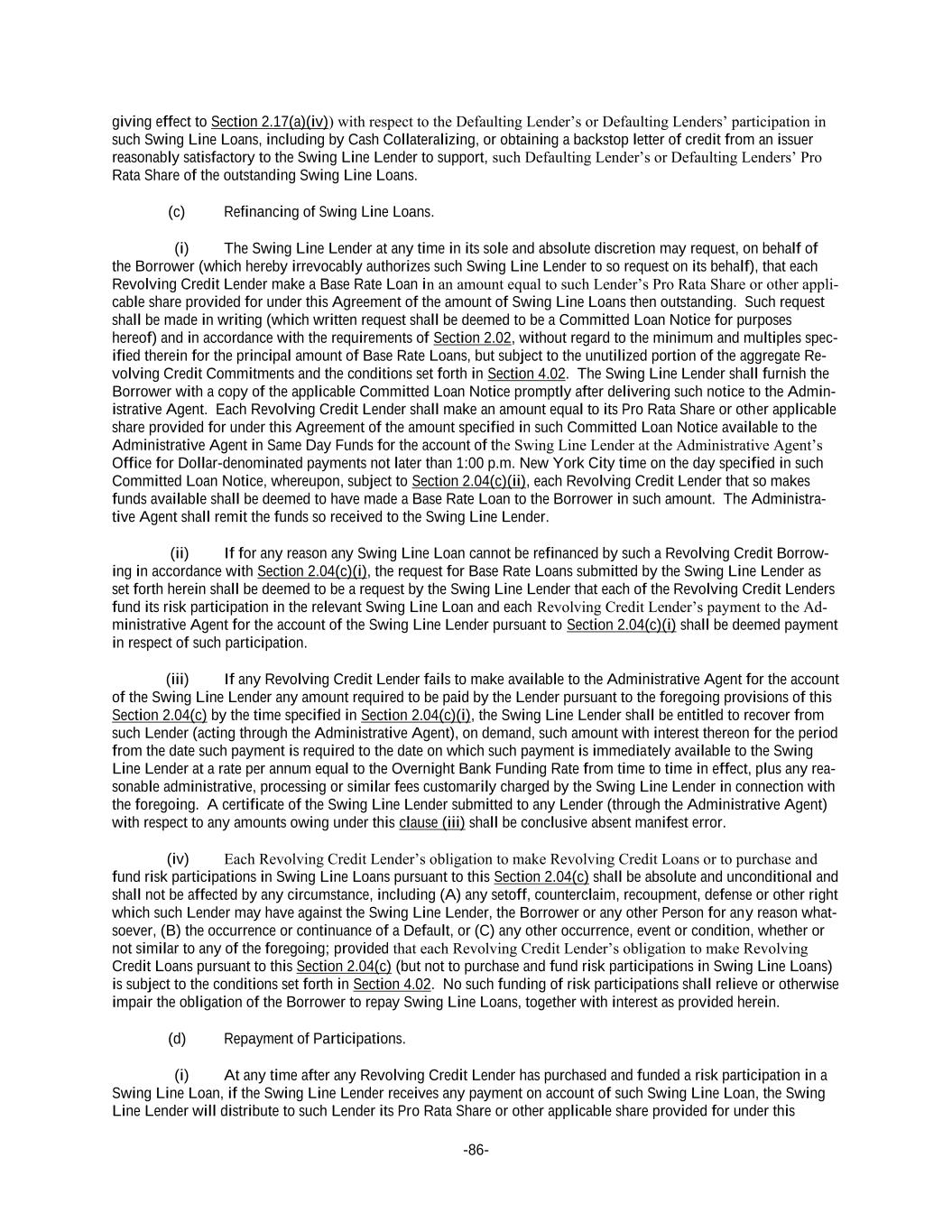 giving effect to Section 2.17(a)(iv)) with respect to the Defaulting Lender's or Defaulting Lenders' participation in such Swing Line Loans, including by Cash Collateralizing, or obtaining a backstop letter of credit from an issuer reasonably satisfactory to the Swing Line Lender to support, such Defaulting Lender's or Defaulting Lenders' Pro Rata Share of the outstanding Swing Line Loans.

(c) Refinancing of Swing Line Loans.

(i) The Swing Line Lender at any time in its sole and absolute discretion may request, on behalf of the Borrower (which hereby irrevocably authorizes such Swing Line Lender to so request on its behalf), that each Revolving Credit Lender make a Base Rate Loan in an amount equal to such Lender's Pro Rata Share or other applicable share provided for under this Agreement of the amount of Swing Line Loans then outstanding. Such request shall be made in writing (which written request shall be deemed to be a Committed Loan Notice for purposes hereof) and in accordance with the requirements of Section 2.02, without regard to the minimum and multiples specified therein for the principal amount of Base Rate Loans, but subject to the unutilized portion of the aggregate Revolving Credit Commitments and the conditions set forth in Section 4.02. The Swing Line Lender shall furnish the Borrower with a copy of the applicable Committed Loan Notice promptly after delivering such notice to the Administrative Agent. Each Revolving Credit Lender shall make an amount equal to its Pro Rata Share or other applicable share provided for under this Agreement of the amount specified in such Committed Loan Notice available to the Administrative Agent in Same Day Funds for the account of the Swing Line Lender at the Administrative Agent's Office for Dollar-denominated payments not later than 1:00 p.m. New York City time on the day specified in such Committed Loan Notice, whereupon, subject to Section 2.04(c)(ii), each Revolving Credit Lender that so makes funds available shall be deemed to have made a Base Rate Loan to the Borrower in such amount. The Administrative Agent shall remit the funds so received to the Swing Line Lender.

(ii) If for any reason any Swing Line Loan cannot be refinanced by such a Revolving Credit Borrowing in accordance with Section 2.04(c)(i), the request for Base Rate Loans submitted by the Swing Line Lender as set forth herein shall be deemed to be a request by the Swing Line Lender that each of the Revolving Credit Lenders fund its risk participation in the relevant Swing Line Loan and each Revolving Credit Lender's payment to the Administrative Agent for the account of the Swing Line Lender pursuant to Section 2.04(c)(i) shall be deemed payment in respect of such participation.

(iii) If any Revolving Credit Lender fails to make available to the Administrative Agent for the account of the Swing Line Lender any amount required to be paid by the Lender pursuant to the foregoing provisions of this Section 2.04(c) by the time specified in Section 2.04(c)(i), the Swing Line Lender shall be entitled to recover from such Lender (acting through the Administrative Agent), on demand, such amount with interest thereon for the period from the date such payment is required to the date on which such payment is immediately available to the Swing Line Lender at a rate per annum equal to the Overnight Bank Funding Rate from time to time in effect, plus any reasonable administrative, processing or similar fees customarily charged by the Swing Line Lender in connection with the foregoing. A certificate of the Swing Line Lender submitted to any Lender (through the Administrative Agent) with respect to any amounts owing under this clause (iii) shall be conclusive absent manifest error.

(iv) Each Revolving Credit Lender's obligation to make Revolving Credit Loans or to purchase and fund risk participations in Swing Line Loans pursuant to this Section 2.04(c) shall be absolute and unconditional and shall not be affected by any circumstance, including (A) any setoff, counterclaim, recoupment, defense or other right which such Lender may have against the Swing Line Lender, the Borrower or any other Person for any reason whatsoever, (B) the occurrence or continuance of a Default, or (C) any other occurrence, event or condition, whether or not similar to any of the foregoing; provided that each Revolving Credit Lender's obligation to make Revolving Credit Loans pursuant to this Section 2.04(c) (but not to purchase and fund risk participations in Swing Line Loans) is subject to the conditions set forth in Section 4.02. No such funding of risk participations shall relieve or otherwise impair the obligation of the Borrower to repay Swing Line Loans, together with interest as provided herein.

(d) Repayment of Participations.

(i) At any time after any Revolving Credit Lender has purchased and funded a risk participation in a Swing Line Loan, if the Swing Line Lender receives any payment on account of such Swing Line Loan, the Swing Line Lender will distribute to such Lender its Pro Rata Share or other applicable share provided for under this

-86-